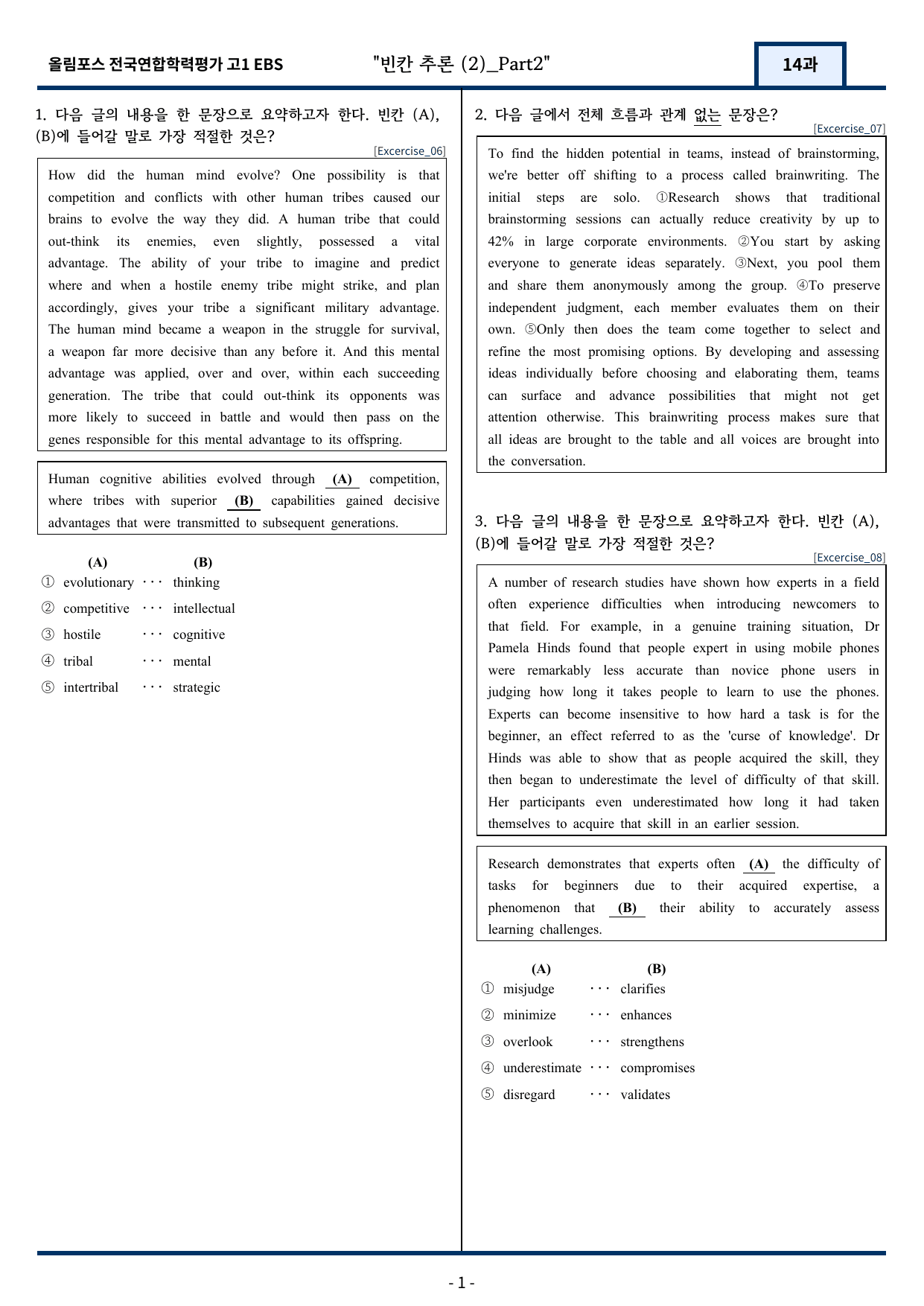 올림포스 전국연합학력평가 고1 EBS "빈칸 추론 (2)_Part2" 14과

1. 다음 글의 내용을 한 문장으로 요약하고자 한다. 빈칸 (A), (B)에 들어갈 말로 가장 적절한 것은?

[Excercise_06]

How did the human mind evolve? One possibility is that competition and conflicts with other human tribes caused our brains to evolve the way they did. A human tribe that could out-think its enemies, even slightly, possessed a vital advantage. The ability of your tribe to imagine and predict where and when a hostile enemy tribe might strike, and plan accordingly, gives your tribe a significant military advantage. The human mind became a weapon in the struggle for survival, a weapon far more decisive than any before it. And this mental advantage was applied, over and over, within each succeeding generation. The tribe that could out-think its opponents was more likely to succeed in battle and would then pass on the genes responsible for this mental advantage to its offspring.

Human cognitive abilities evolved through (A) competition, where tribes with superior (B) capabilities gained decisive advantages that were transmitted to subsequent generations.

(A) (B)
① evolutionary ··· thinking
② competitive ··· intellectual
③ hostile ··· cognitive
④ tribal ··· mental
⑤ intertribal ··· strategic

2. 다음 글에서 전체 흐름과 관계 없는 문장은?

[Excercise_07]

To find the hidden potential in teams, instead of brainstorming, we're better off shifting to a process called brainwriting. The initial steps are solo. ①Research shows that traditional brainstorming sessions can actually reduce creativity by up to 42% in large corporate environments. ②You start by asking everyone to generate ideas separately. ③Next, you pool them and share them anonymously among the group. ④To preserve independent judgment, each member evaluates them on their own. ⑤Only then does the team come together to select and refine the most promising options. By developing and assessing ideas individually before choosing and elaborating them, teams can surface and advance possibilities that might not get attention otherwise. This brainwriting process makes sure that all ideas are brought to the table and all voices are brought into the conversation.

3. 다음 글의 내용을 한 문장으로 요약하고자 한다. 빈칸 (A), (B)에 들어갈 말로 가장 적절한 것은?

[Excercise_08]

A number of research studies have shown how experts in a field often experience difficulties when introducing newcomers to that field. For example, in a genuine training situation, Dr Pamela Hinds found that people expert in using mobile phones were remarkably less accurate than novice phone users in judging how long it takes people to learn to use the phones. Experts can become insensitive to how hard a task is for the beginner, an effect referred to as the 'curse of knowledge'. Dr Hinds was able to show that as people acquired the skill, they then began to underestimate the level of difficulty of that skill. Her participants even underestimated how long it had taken themselves to acquire that skill in an earlier session.

Research demonstrates that experts often (A) the difficulty of tasks for beginners due to their acquired expertise, a phenomenon that (B) their ability to accurately assess learning challenges.

(A) (B)
① misjudge ··· clarifies
② minimize ··· enhances
③ overlook ··· strengthens
④ underestimate ··· compromises
⑤ disregard ··· validates

- 1 -